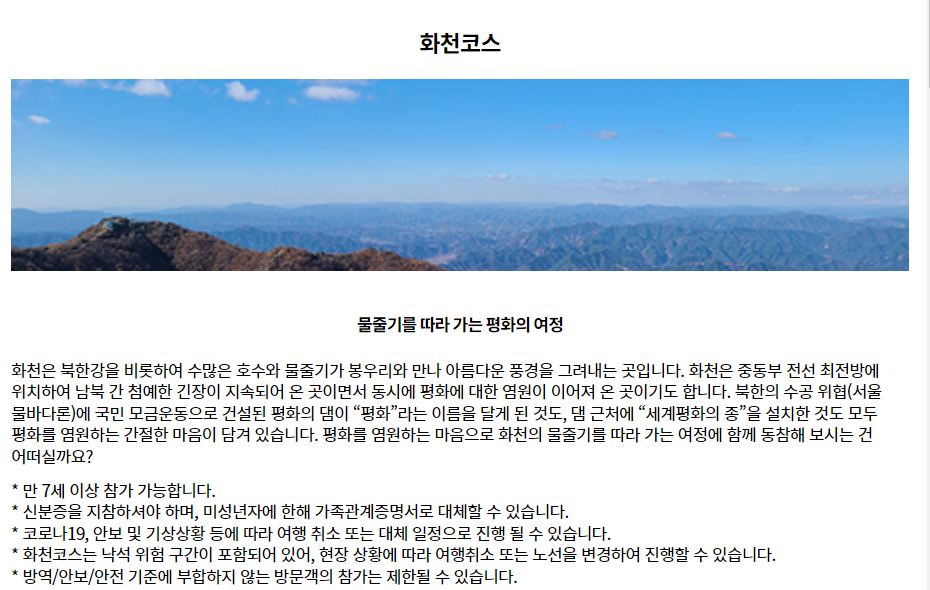 화천코스

물줄기를 따라 가는 평화의 여정

화천은 북한강을 비롯하여 수많은 호수와 물줄기가 봉우리와 만나 아름다운 풍경을 그려내는 곳입니다. 화천은 중동부 전선 최전방에 위치하여 남북 간 첨예한 긴장이 지속되어 온 곳이면서 동시에 평화에 대한 염원이 이어져 온 곳이기도 합니다. 북한의 수공 위협(서울 물바다론)에 국민 모금운동으로 건설된 평화의 댐이 “평화”라는 이름을 달게 된 것도, 댐 근처에 “세계평화의 종”을 설치한 것도 모두 평화를 염원하는 간절한 마음이 담겨 있습니다. 평화를 염원하는 마음으로 화천의 물줄기를 따라 가는 여정에 함께 동참해 보시는 건 어떠실까요?

* 만 7세 이상 참가 가능합니다.
* 신분증을 지참하셔야 하며, 미성년자에 한해 가족관계증명서로 대체할 수 있습니다.
* 코로나19, 안보 및 기상상황 등에 따라 여행 취소 또는 대체 일정으로 진행 될 수 있습니다.
* 화천코스는 낙석 위험 구간이 포함되어 있어, 현장 상황에 따라 여행취소 또는 노선을 변경하여 진행할 수 있습니다.
* 방역/안보/안전 기준에 부합하지 않는 방문객의 참가는 제한될 수 있습니다.